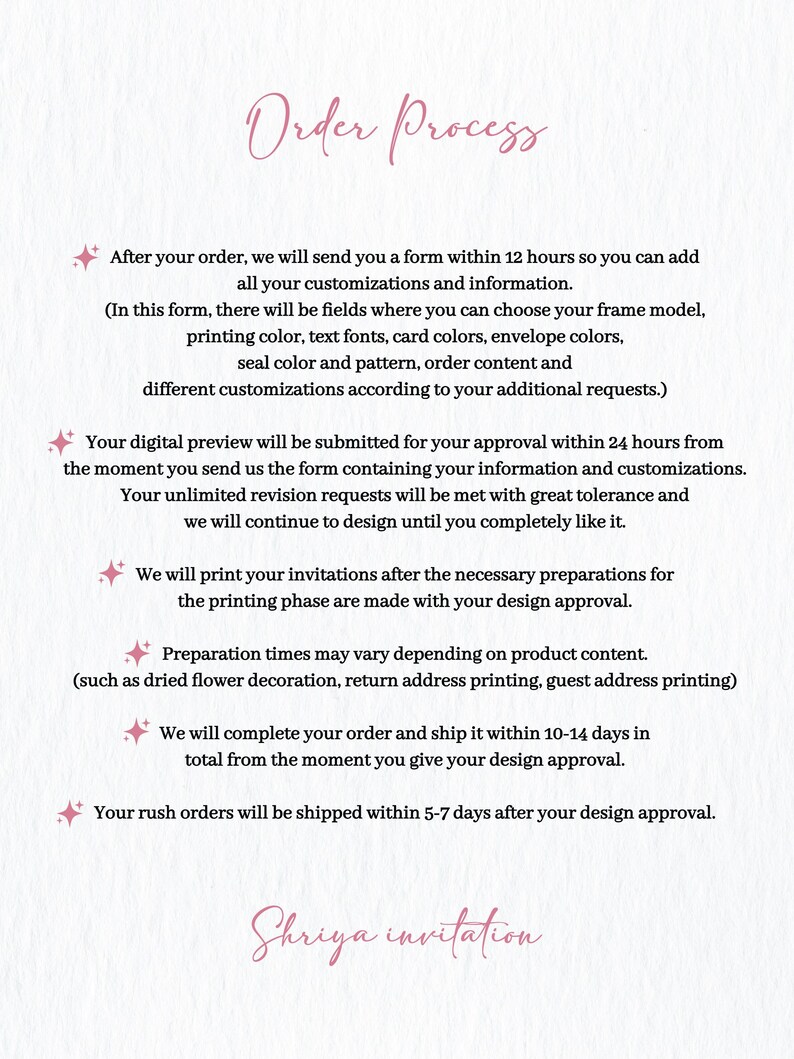 Order Process

After your order, we will send you a form within 12 hours so you can add all your customizations and information. (In this form, there will be fields where you can choose your frame model, printing color, text fonts, card colors, envelope colors, seal color and pattern, order content and different customizations according to your additional requests.)

Your digital preview will be submitted for your approval within 24 hours from the moment you send us the form containing your information and customizations. Your unlimited revision requests will be met with great tolerance and we will continue to design until you completely like it.

We will print your invitations after the necessary preparations for the printing phase are made with your design approval.

Preparation times may vary depending on product content. (such as dried flower decoration, return address printing, guest address printing)

We will complete your order and ship it within 10-14 days in total from the moment you give your design approval.

Your rush orders will be shipped within 5-7 days after your design approval.

Shriya invitation